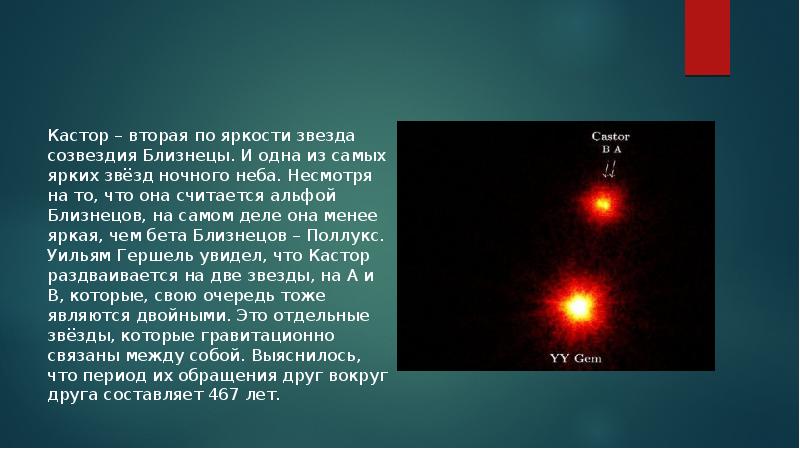 Кастор – вторая по яркости звезда созвездия Близнецы. И одна из самых ярких звёзд ночного неба. Несмотря на то, что она считается альфой Близнецов, на самом деле она менее яркая, чем бета Близнецов – Поллукс. Уильям Гершель увидел, что Кастор раздваивается на две звезды, на А и В, которые, свою очередь тоже являются двойными. Это отдельные звёзды, которые гравитационно связаны между собой. Выяснилось, что период их обращения друг вокруг друга составляет 467 лет.

Castor
B A

YY Gem